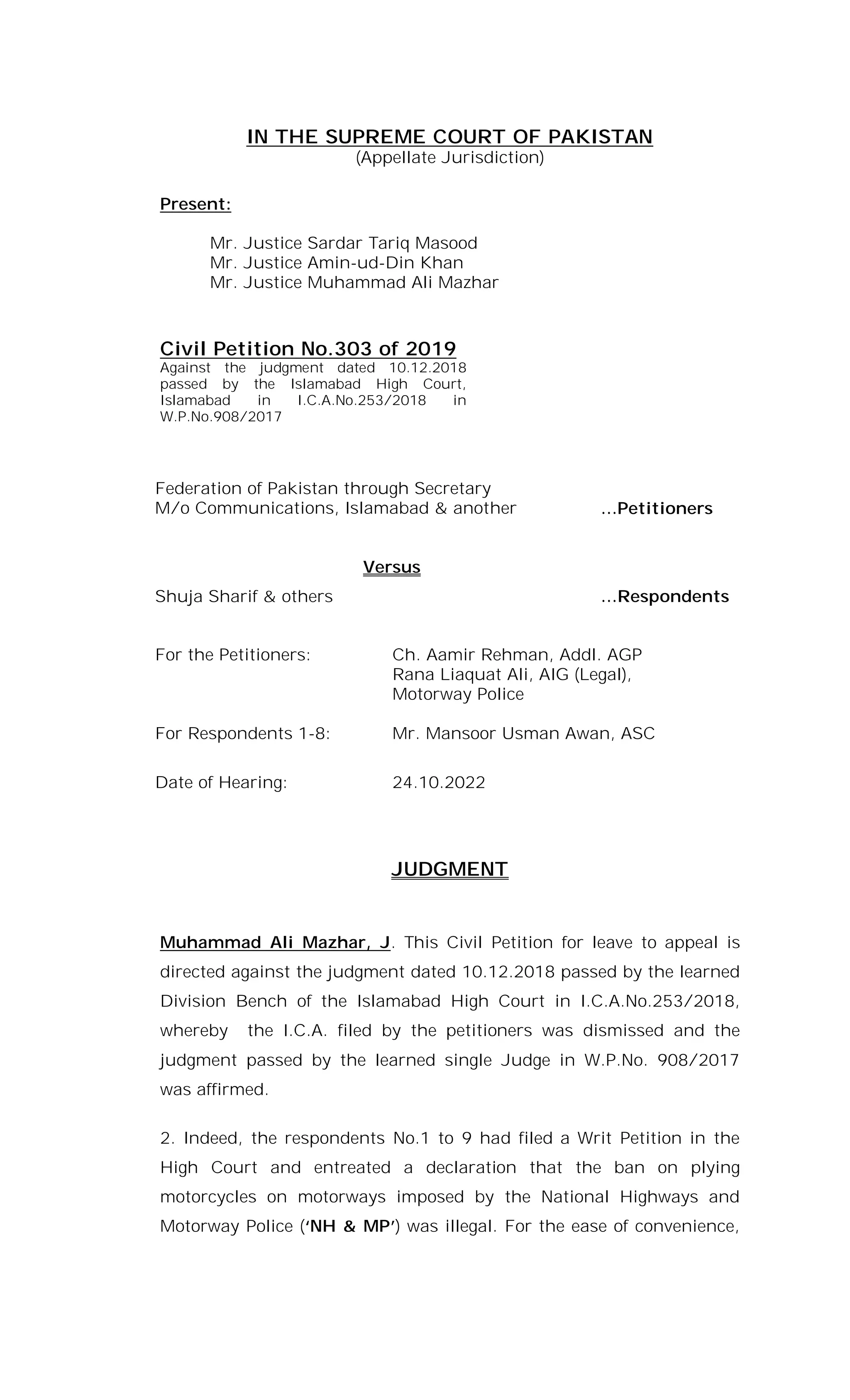 IN THE SUPREME COURT OF PAKISTAN
(Appellate Jurisdiction)

Present:

Mr. Justice Sardar Tariq Masood
Mr. Justice Amin-ud-Din Khan
Mr. Justice Muhammad Ali Mazhar

Civil Petition No.303 of 2019
Against the judgment dated 10.12.2018 passed by the Islamabad High Court, Islamabad in I.C.A.No.253/2018 in W.P.No.908/2017

Federation of Pakistan through Secretary
M/o Communications, Islamabad & another ...Petitioners

Versus

Shuja Sharif & others ...Respondents

For the Petitioners: Ch. Aamir Rehman, Addl. AGP
Rana Liaquat Ali, AIG (Legal), Motorway Police

For Respondents 1-8: Mr. Mansoor Usman Awan, ASC

Date of Hearing: 24.10.2022

JUDGMENT

Muhammad Ali Mazhar, J. This Civil Petition for leave to appeal is directed against the judgment dated 10.12.2018 passed by the learned Division Bench of the Islamabad High Court in I.C.A.No.253/2018, whereby the I.C.A. filed by the petitioners was dismissed and the judgment passed by the learned single Judge in W.P.No. 908/2017 was affirmed.

2. Indeed, the respondents No.1 to 9 had filed a Writ Petition in the High Court and entreated a declaration that the ban on plying motorcycles on motorways imposed by the National Highways and Motorway Police ('NH & MP') was illegal. For the ease of convenience,